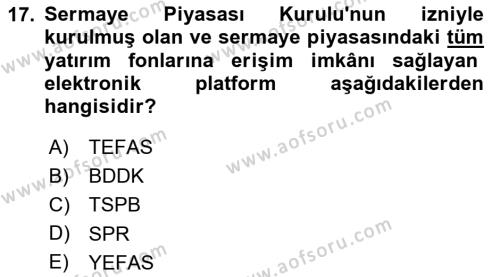 17. Sermaye Piyasası Kurulu'nun izniyle kurulmuş olan ve sermaye piyasasındaki tüm yatırım fonlarına erişim imkânı sağlayan elektronik platform aşağıdakilerden hangisidir?

A) TEFAS
B) BDDK
C) TSPB
D) SPR
E) YEFAS

www.aofsoru.com